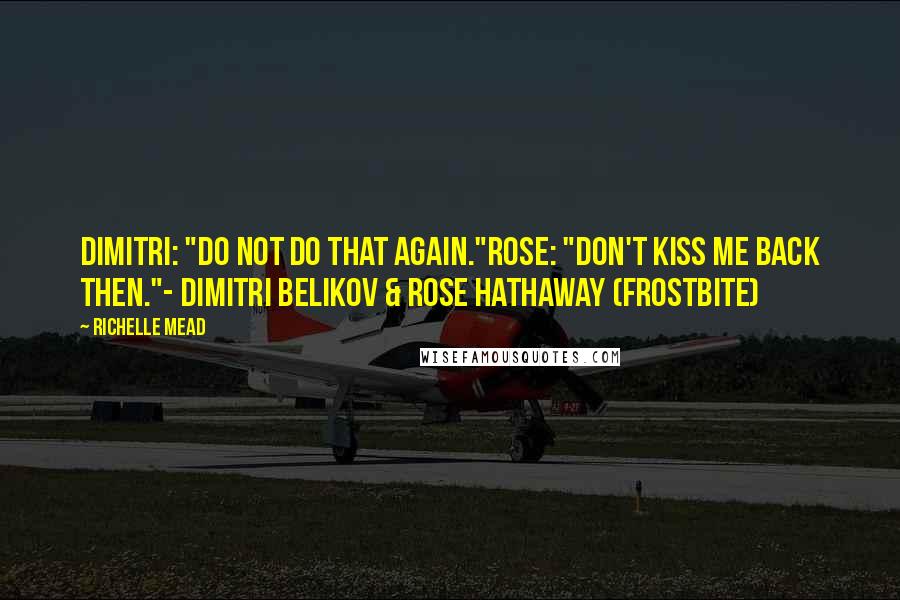 DIMITRI: "DO NOT DO THAT AGAIN."ROSE: "DON'T KISS ME BACK THEN."- DIMITRI BELIKOV & ROSE HATHAWAY (FROSTBITE)

~ RICHELLE MEAD

WISEFAMOUSQUOTES.COM